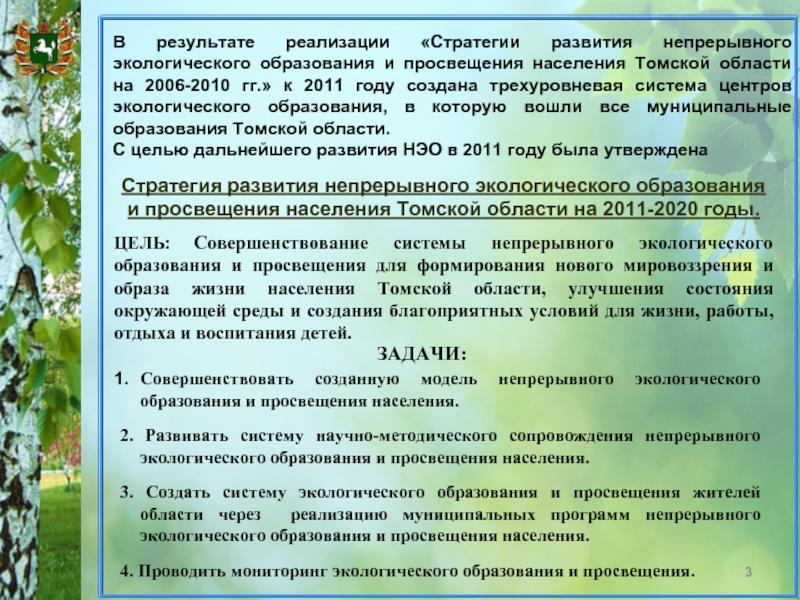 В результате реализации «Стратегии развития непрерывного экологического образования и просвещения населения Томской области на 2006-2010 гг.» к 2011 году создана трехуровневая система центров экологического образования, в которую вошли все муниципальные образования Томской области.
С целью дальнейшего развития НЭО в 2011 году была утверждена

Стратегия развития непрерывного экологического образования и просвещения населения Томской области на 2011-2020 годы.

ЦЕЛЬ: Совершенствование системы непрерывного экологического образования и просвещения для формирования нового мировоззрения и образа жизни населения Томской области, улучшения состояния окружающей среды и создания благоприятных условий для жизни, работы, отдыха и воспитания детей.

ЗАДАЧИ:

1. Совершенствовать созданную модель непрерывного экологического образования и просвещения населения.

2. Развивать систему научно-методического сопровождения непрерывного экологического образования и просвещения населения.

3. Создать систему экологического образования и просвещения жителей области через реализацию муниципальных программ непрерывного экологического образования и просвещения населения.

4. Проводить мониторинг экологического образования и просвещения.

3